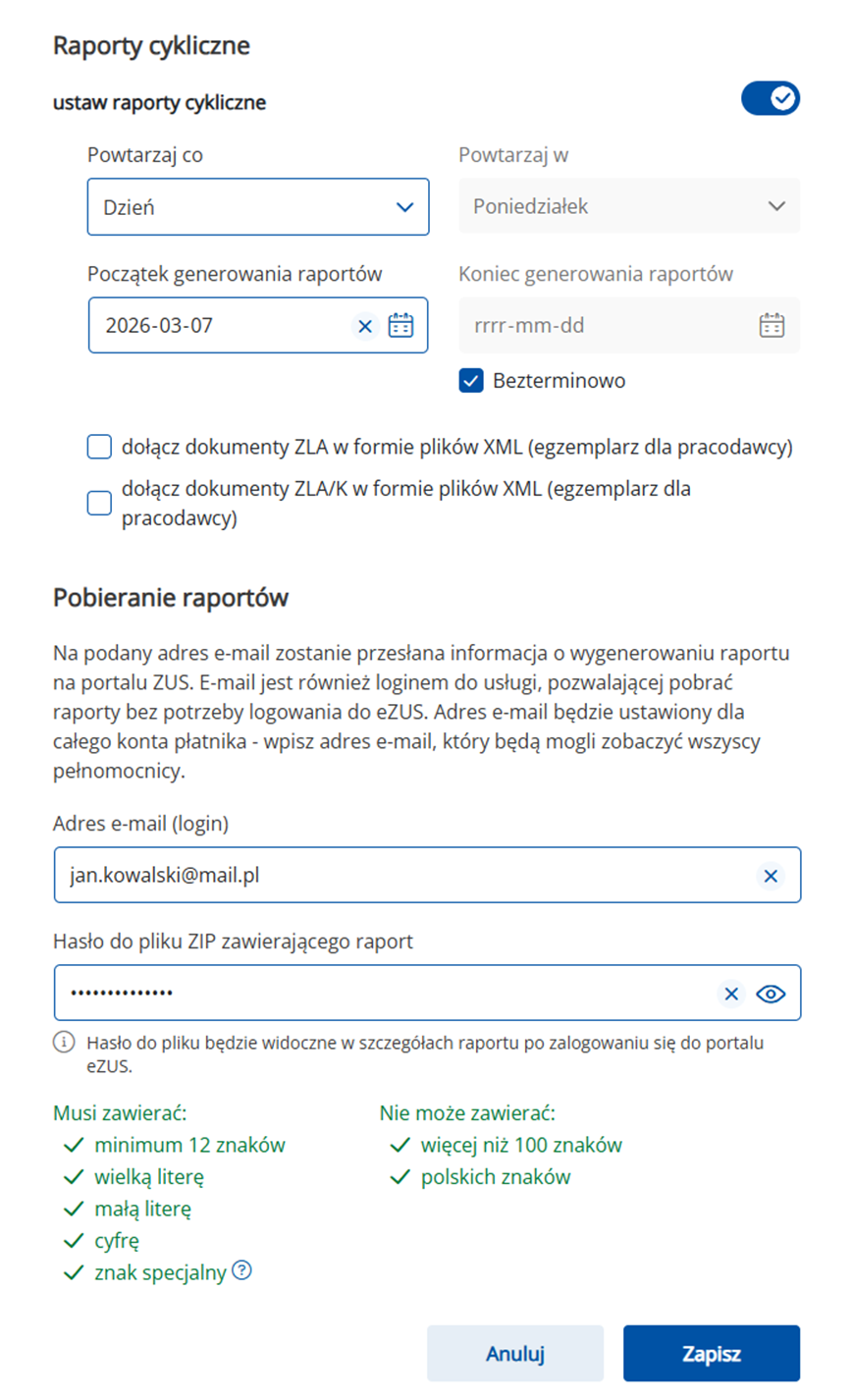 Raporty cykliczne

ustaw raporty cykliczne

Powtarzaj co

Dzień

Powtarzaj w

Poniedziałek

Początek generowania raportów

2026-03-07

Koniec generowania raportów

rrrr-mm-dd

Bezterminowo

dołącz dokumenty ZLA w formie plików XML (egzemplarz dla pracodawcy)

dołącz dokumenty ZLA/K w formie plików XML (egzemplarz dla pracodawcy)

Pobieranie raportów

Na podany adres e-mail zostanie przesłana informacja o wygenerowaniu raportu na portalu ZUS. E-mail jest również loginem do usługi, pozwalającej pobrać raporty bez potrzeby logowania do eZUS. Adres e-mail będzie ustawiony dla całego konta płatnika - wpisz adres e-mail, który będą mogli zobaczyć wszyscy pełnomocnicy.

Adres e-mail (login)

jan.kowalski@mail.pl

Hasło do pliku ZIP zawierającego raport

••••••••••••••

Hasło do pliku będzie widoczne w szczegółach raportu po zalogowaniu się do portalu eZUS.

Musi zawierać:
minimum 12 znaków
wielką literę
małą literę
cyfrę
znak specjalny

Nie może zawierać:
więcej niż 100 znaków
polskich znaków

Anuluj

Zapisz